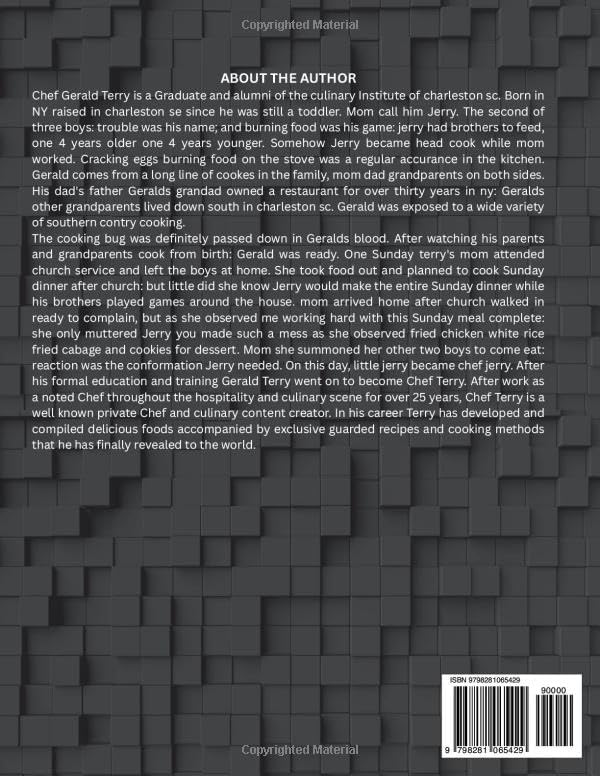 Copyrighted Material

ABOUT THE AUTHOR

Chef Gerald Terry is a Graduate and alumni of the culinary Institute of charleston sc. Born in NY raised in charleston se since he was still a toddler. Mom call him Jerry. The second of three boys: trouble was his name; and burning food was his game: jerry had brothers to feed, one 4 years older one 4 years younger. Somehow Jerry became head cook while mom worked. Cracking eggs burning food on the stove was a regular accurance in the kitchen. Gerald comes from a long line of cookes in the family, mom dad grandparents on both sides. His dad's father Geralds grandad owned a restaurant for over thirty years in ny: Geralds other grandparents lived down south in charleston sc. Gerald was exposed to a wide variety of southern contry cooking.
The cooking bug was definitely passed down in Geralds blood. After watching his parents and grandparents cook from birth: Gerald was ready. One Sunday terry's mom attended church service and left the boys at home. She took food out and planned to cook Sunday dinner after church: but little did she know Jerry would make the entire Sunday dinner while his brothers played games around the house. mom arrived home after church walked in ready to complain, but as she observed me working hard with this Sunday meal complete: she only muttered Jerry you made such a mess as she observed fried chicken white rice fried cabage and cookies for dessert. Mom she summoned her other two boys to come eat: reaction was the conformation Jerry needed. On this day, little jerry became chef jerry. After his formal education and training Gerald Terry went on to become Chef Terry. After work as a noted Chef throughout the hospitality and culinary scene for over 25 years, Chef Terry is a well known private Chef and culinary content creator. In his career Terry has developed and compiled delicious foods accompanied by exclusive guarded recipes and cooking methods that he has finally revealed to the world.

ISBN 9798281065429

90000

9 798281 065429

Copyrighted Material